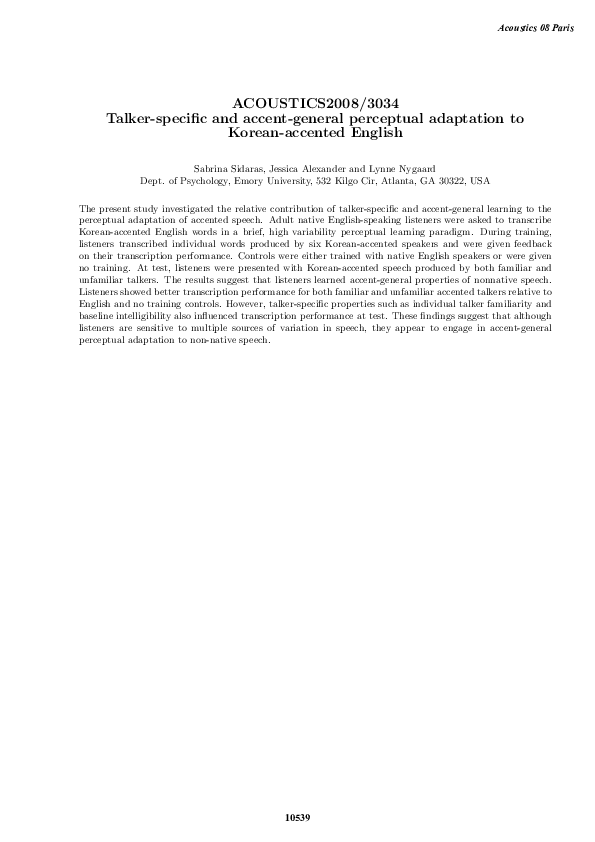 Acoustics 08 Paris

ACOUSTICS2008/3034
Talker-specific and accent-general perceptual adaptation to Korean-accented English

Sabrina Sidaras, Jessica Alexander and Lynne Nygaard
Dept. of Psychology, Emory University, 532 Kilgo Cir, Atlanta, GA 30322, USA

The present study investigated the relative contribution of talker-specific and accent-general learning to the perceptual adaptation of accented speech. Adult native English-speaking listeners were asked to transcribe Korean-accented English words in a brief, high variability perceptual learning paradigm. During training, listeners transcribed individual words produced by six Korean-accented speakers and were given feedback on their transcription performance. Controls were either trained with native English speakers or were given no training. At test, listeners were presented with Korean-accented speech produced by both familiar and unfamiliar talkers. The results suggest that listeners learned accent-general properties of nonnative speech. Listeners showed better transcription performance for both familiar and unfamiliar accented talkers relative to English and no training controls. However, talker-specific properties such as individual talker familiarity and baseline intelligibility also influenced transcription performance at test. These findings suggest that although listeners are sensitive to multiple sources of variation in speech, they appear to engage in accent-general perceptual adaptation to non-native speech.

10539